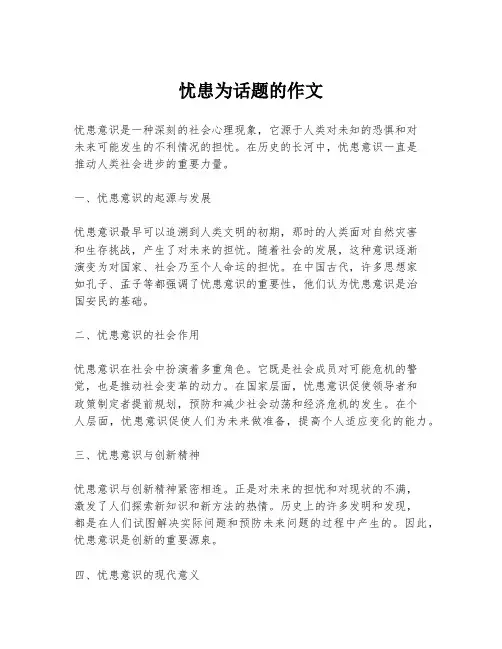 忧患为话题的作文

忧患意识是一种深刻的社会心理现象，它源于人类对未知的恐惧和对未来可能发生的不利情况的担忧。在历史的长河中，忧患意识一直是推动人类社会进步的重要力量。

一、忧患意识的起源与发展

忧患意识最早可以追溯到人类文明的初期，那时的人类面对自然灾害和生存挑战，产生了对未来的担忧。随着社会的发展，这种意识逐渐演变为对国家、社会乃至个人命运的担忧。在中国古代，许多思想家如孔子、孟子等都强调了忧患意识的重要性，他们认为忧患意识是治国安民的基础。

二、忧患意识的社会作用

忧患意识在社会中扮演着多重角色。它既是社会成员对可能危机的警觉，也是推动社会变革的动力。在国家层面，忧患意识促使领导者和政策制定者提前规划，预防和减少社会动荡和经济危机的发生。在个人层面，忧患意识促使人们为未来做准备，提高个人适应变化的能力。

三、忧患意识与创新精神

忧患意识与创新精神紧密相连。正是对未来的担忧和对现状的不满，激发了人们探索新知识和新方法的热情。历史上的许多发明和发现，都是在人们试图解决实际问题和预防未来问题的过程中产生的。因此，忧患意识是创新的重要源泉。

四、忧患意识的现代意义